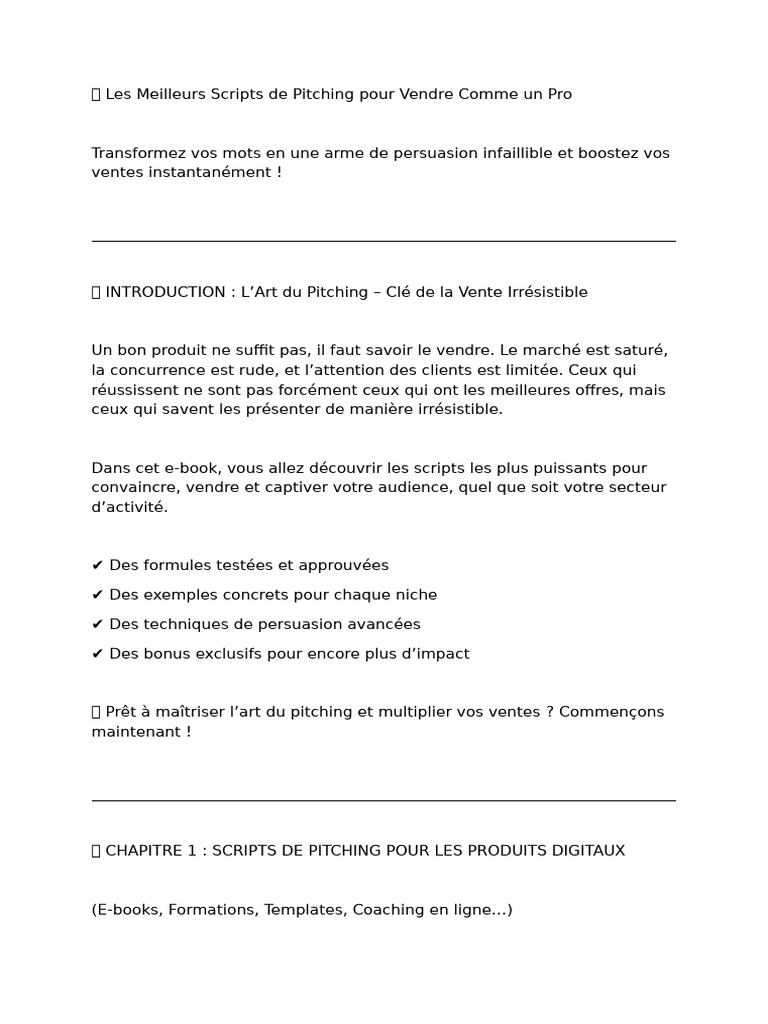 Les Meilleurs Scripts de Pitching pour Vendre Comme un Pro

Transformez vos mots en une arme de persuasion infaillible et boostez vos ventes instantanément !

INTRODUCTION : L’Art du Pitching – Clé de la Vente Irrésistible

Un bon produit ne suffit pas, il faut savoir le vendre. Le marché est saturé, la concurrence est rude, et l’attention des clients est limitée. Ceux qui réussissent ne sont pas forcément ceux qui ont les meilleures offres, mais ceux qui savent les présenter de manière irrésistible.

Dans cet e-book, vous allez découvrir les scripts les plus puissants pour convaincre, vendre et captiver votre audience, quel que soit votre secteur d’activité.

✔ Des formules testées et approuvées
✔ Des exemples concrets pour chaque niche
✔ Des techniques de persuasion avancées
✔ Des bonus exclusifs pour encore plus d’impact

Prêt à maîtriser l’art du pitching et multiplier vos ventes ? Commençons maintenant !

CHAPITRE 1 : SCRIPTS DE PITCHING POUR LES PRODUITS DIGITAUX

(E-books, Formations, Templates, Coaching en ligne…)